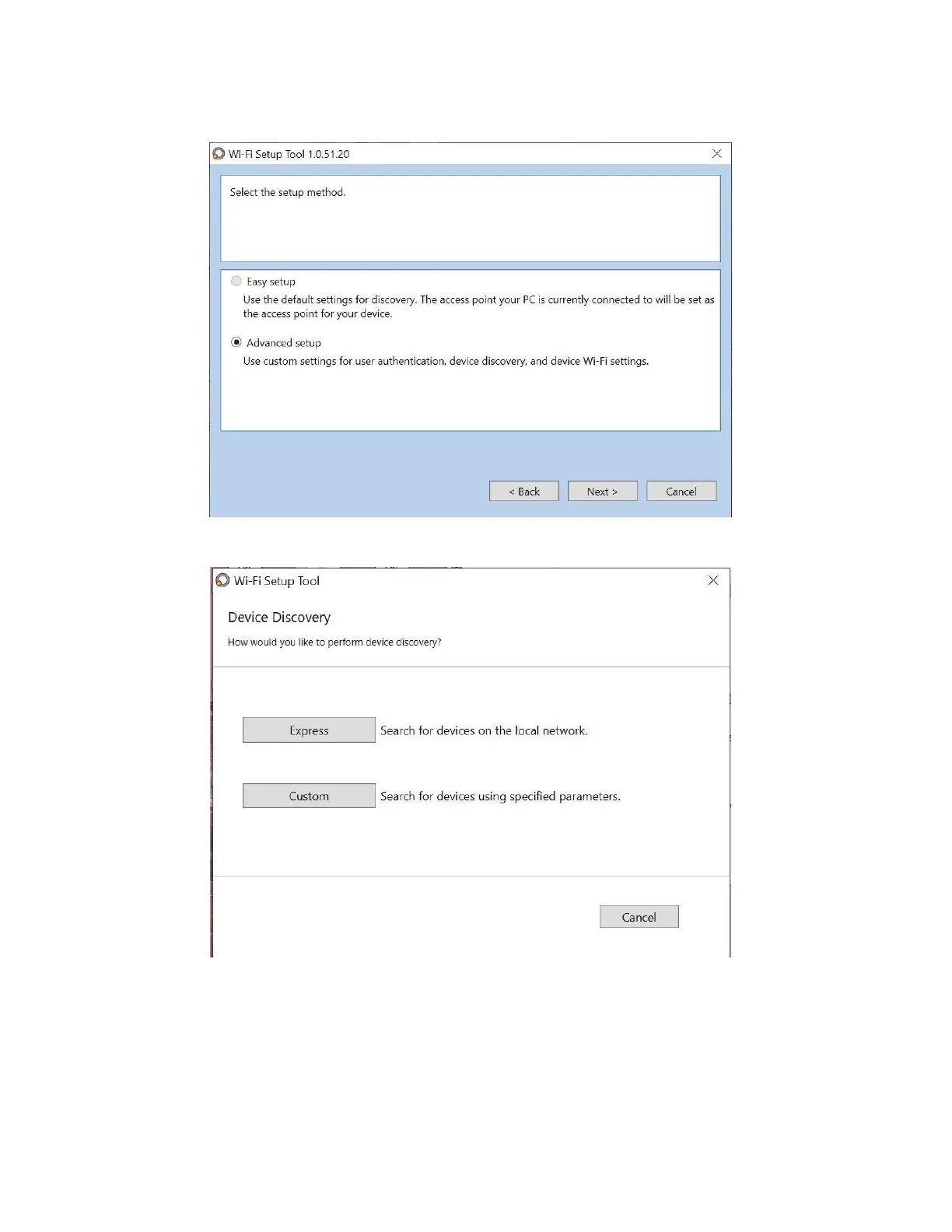 Wi-Fi Setup Tool 1.0.51.20

Select the setup method.

Easy setup

Use the default settings for discovery. The access point your PC is currently connected to will be set as the access point for your device.

Advanced setup

Use custom settings for user authentication, device discovery, and device Wi-Fi settings.

< Back Next > Cancel

Wi-Fi Setup Tool

Device Discovery

How would you like to perform device discovery?

Express Search for devices on the local network.

Custom Search for devices using specified parameters.

Cancel